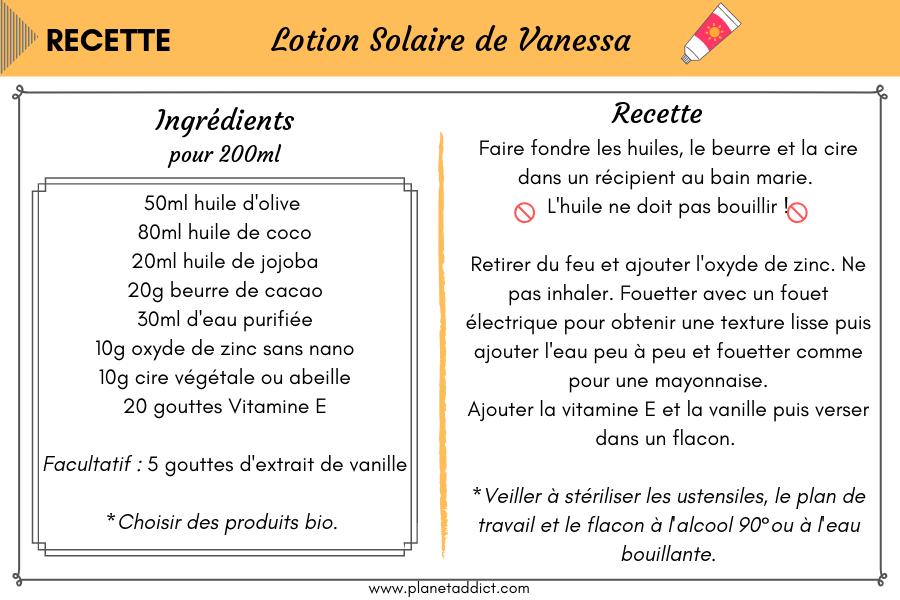 RECETTE Lotion Solaire de Vanessa

Ingrédients
pour 200ml

50ml huile d'olive
80ml huile de coco
20ml huile de jojoba
20g beurre de cacao
30ml d'eau purifiée
10g oxyde de zinc sans nano
10g cire végétale ou abeille
20 gouttes Vitamine E

Facultatif : 5 gouttes d'extrait de vanille

*Choisir des produits bio.

Recette
Faire fondre les huiles, le beurre et la cire dans un récipient au bain marie.
L'huile ne doit pas bouillir !

Retirer du feu et ajouter l'oxyde de zinc. Ne pas inhaler. Fouetter avec un fouet électrique pour obtenir une texture lisse puis ajouter l'eau peu à peu et fouetter comme pour une mayonnaise.
Ajouter la vitamine E et la vanille puis verser dans un flacon.

*Veiller à stériliser les ustensiles, le plan de travail et le flacon à l'alcool 90° ou à l'eau bouillante.

www.planetaddict.com